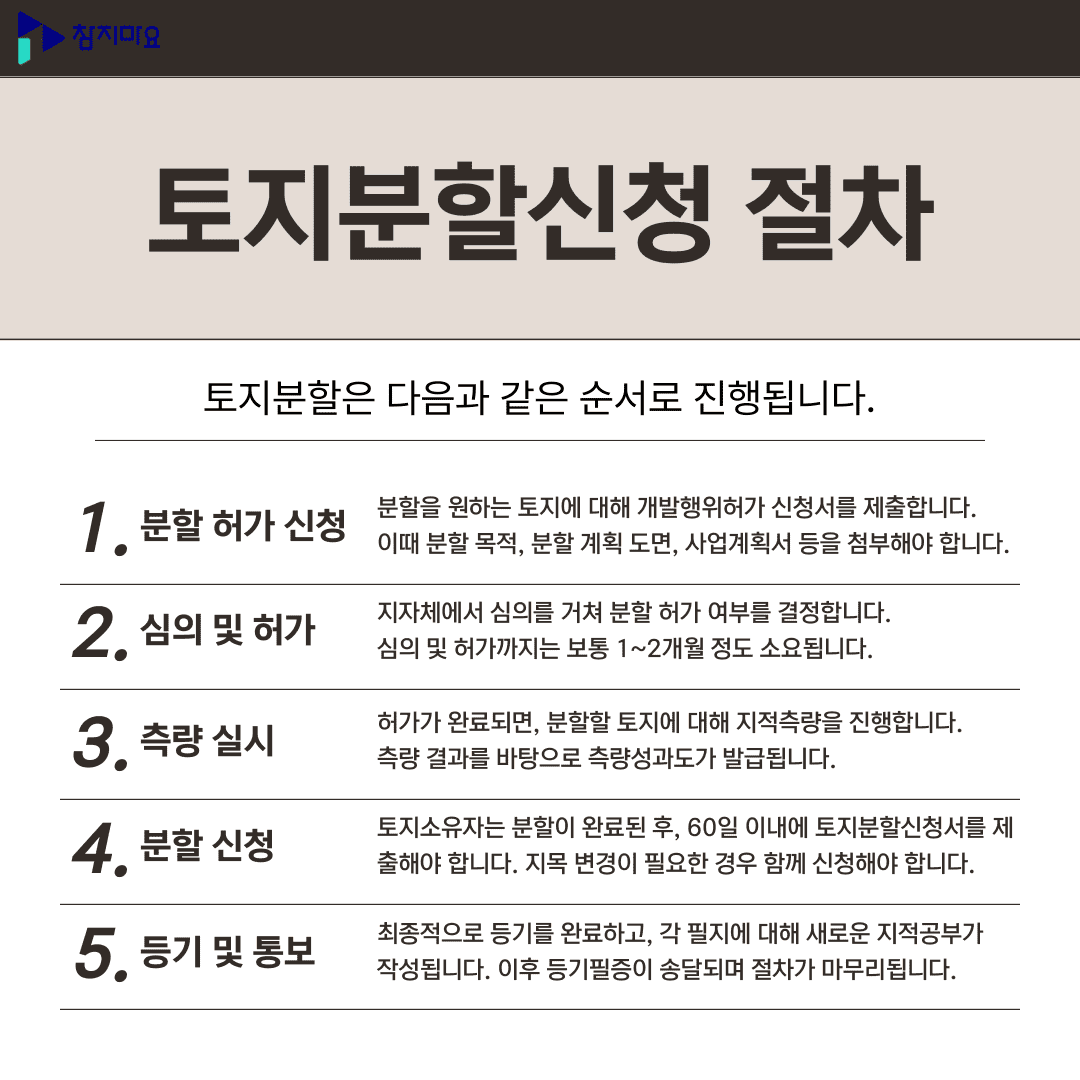 참지마요

토지분할신청 절차

토지분할은 다음과 같은 순서로 진행됩니다.

1. 분할 허가 신청
분할을 원하는 토지에 대해 개발행위허가 신청서를 제출합니다. 이때 분할 목적, 분할 계획 도면, 사업계획서 등을 첨부해야 합니다.

2. 심의 및 허가
지자체에서 심의를 거쳐 분할 허가 여부를 결정합니다. 심의 및 허가까지는 보통 1~2개월 정도 소요됩니다.

3. 측량 실시
허가가 완료되면, 분할할 토지에 대해 지적측량을 진행합니다. 측량 결과를 바탕으로 측량성과도가 발급됩니다.

4. 분할 신청
토지소유자는 분할이 완료된 후, 60일 이내에 토지분할신청서를 제출해야 합니다. 지목 변경이 필요한 경우 함께 신청해야 합니다.

5. 등기 및 통보
최종적으로 등기를 완료하고, 각 필지에 대해 새로운 지적공부가 작성됩니다. 이후 등기필증이 송달되며 절차가 마무리됩니다.